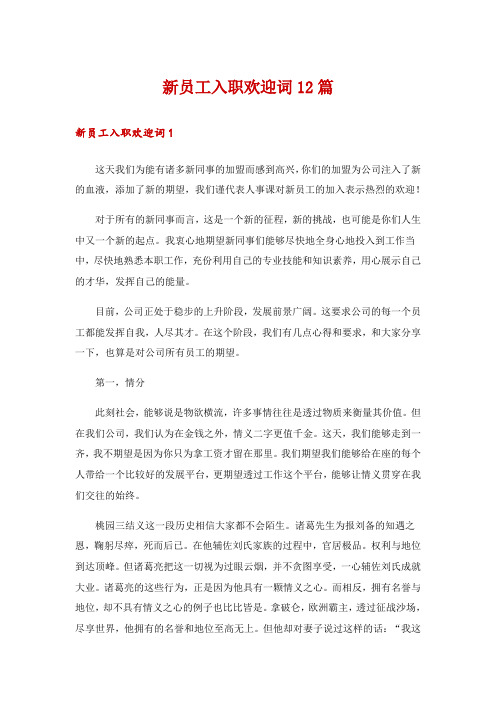 新员工入职欢迎词12篇

新员工入职欢迎词1

这天我们为能有诸多新同事的加盟而感到高兴，你们的加盟为公司注入了新的血液，添加了新的期望，我们谨代表人事课对新员工的加入表示热烈的欢迎！

对于所有的新同事而言，这是一个新的征程，新的挑战，也可能是你们人生中又一个新的起点。我衷心地期望新同事们能够尽快地全身心地投入到工作当中，尽快地熟悉本职工作，充份利用自己的专业技能和知识素养，用心展示自己的才华，发挥自己的能量。

目前，公司正处于稳步的上升阶段，发展前景广阔。这要求公司的每一个员工都能发挥自我，人尽其才。在这个阶段，我们有几点心得和要求，和大家分享一下，也算是对公司所有员工的期望。

第一，情分

此刻社会，能够说是物欲横流，许多事情往往是透过物质来衡量其价值。但在我们公司，我们认为在金钱之外，情义二字更值千金。这天，我们能够走到一齐，我不期望是因为你只为拿工资才留在那里。我们期望我们能够给在座的每个人带给一个比较好的发展平台，更期望透过工作这个平台，能够让情义贯穿在我们交往的始终。

桃园三结义这一段历史相信大家都不会陌生。诸葛先生为报刘备的知遇之恩，鞠躬尽瘁，死而后已。在他辅佐刘氏家族的过程中，官居极品。权利与地位到达顶峰。但诸葛亮把这一切视为过眼云烟，并不贪图享受，一心辅佐刘氏成就大业。诸葛亮的这些行为，正是因为他具有一颗情义之心。而相反，拥有名誉与地位，却不具有情义之心的例子也比比皆是。拿破仑，欧洲霸主，透过征战沙场，尽享世界，他拥有的名誉和地位至高无上。但他却对妻子说过这样的话：“我这